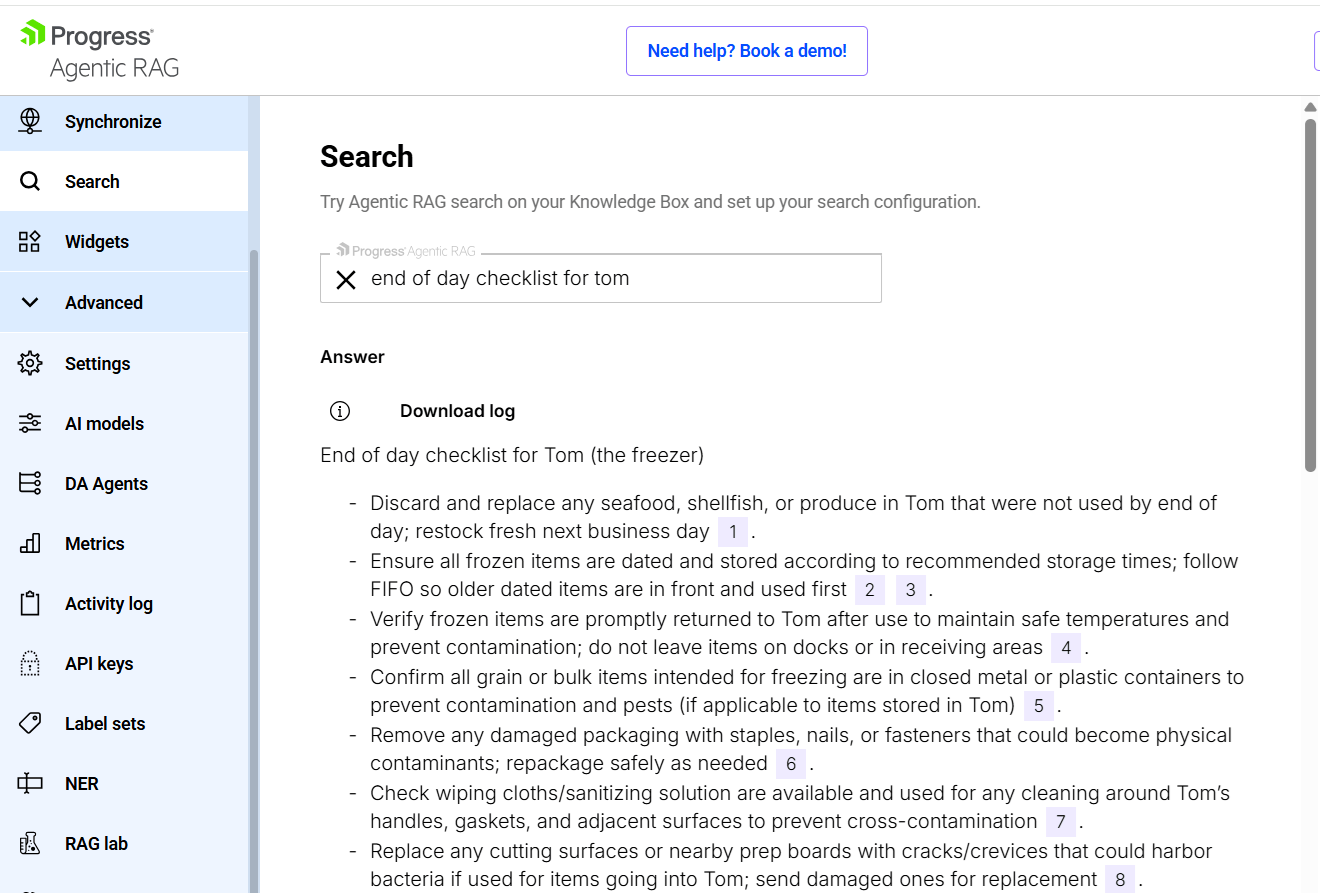 Progress
Agentic RAG

Need help? Book a demo!

Synchronize
Search
Widgets
Advanced
Settings
AI models
DA Agents
Metrics
Activity log
API keys
Label sets
NER
RAG lab

Search

Try Agentic RAG search on your Knowledge Box and set up your search configuration.

Progress Agentic RAG
end of day checklist for tom

Answer

Download log

End of day checklist for Tom (the freezer)

- Discard and replace any seafood, shellfish, or produce in Tom that were not used by end of day; restock fresh next business day 1 .
- Ensure all frozen items are dated and stored according to recommended storage times; follow FIFO so older dated items are in front and used first 2 3 .
- Verify frozen items are promptly returned to Tom after use to maintain safe temperatures and prevent contamination; do not leave items on docks or in receiving areas 4 .
- Confirm all grain or bulk items intended for freezing are in closed metal or plastic containers to prevent contamination and pests (if applicable to items stored in Tom) 5 .
- Remove any damaged packaging with staples, nails, or fasteners that could become physical contaminants; repackage safely as needed 6 .
- Check wiping cloths/sanitizing solution are available and used for any cleaning around Tom's handles, gaskets, and adjacent surfaces to prevent cross-contamination 7 .
- Replace any cutting surfaces or nearby prep boards with cracks/crevices that could harbor bacteria if used for items going into Tom; send damaged ones for replacement 8 .